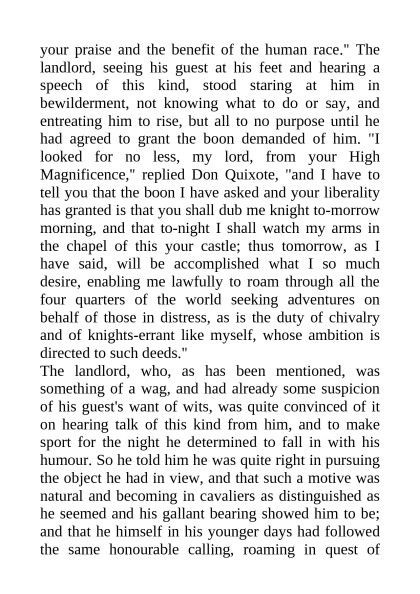 your praise and the benefit of the human race." The landlord, seeing his guest at his feet and hearing a speech of this kind, stood staring at him in bewilderment, not knowing what to do or say, and entreating him to rise, but all to no purpose until he had agreed to grant the boon demanded of him. "I looked for no less, my lord, from your High Magnificence," replied Don Quixote, "and I have to tell you that the boon I have asked and your liberality has granted is that you shall dub me knight to-morrow morning, and that to-night I shall watch my arms in the chapel of this your castle; thus tomorrow, as I have said, will be accomplished what I so much desire, enabling me lawfully to roam through all the four quarters of the world seeking adventures on behalf of those in distress, as is the duty of chivalry and of knights-errant like myself, whose ambition is directed to such deeds."
The landlord, who, as has been mentioned, was something of a wag, and had already some suspicion of his guest's want of wits, was quite convinced of it on hearing talk of this kind from him, and to make sport for the night he determined to fall in with his humour. So he told him he was quite right in pursuing the object he had in view, and that such a motive was natural and becoming in cavaliers as distinguished as he seemed and his gallant bearing showed him to be; and that he himself in his younger days had followed the same honourable calling, roaming in quest of